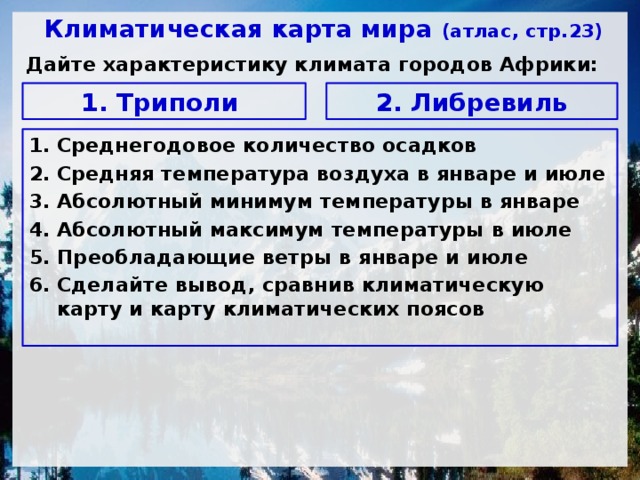 Климатическая карта мира (атлас, стр.23)

Дайте характеристику климата городов Африки:

1. Триполи

2. Либревиль

1. Среднегодовое количество осадков
2. Средняя температура воздуха в январе и июле
3. Абсолютный минимум температуры в январе
4. Абсолютный максимум температуры в июле
5. Преобладающие ветры в январе и июле
6. Сделайте вывод, сравнив климатическую карту и карту климатических поясов